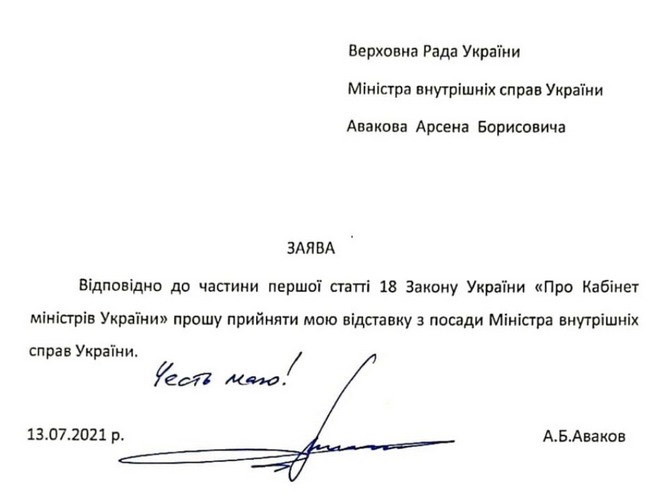 Верховна Рада України

Міністра внутрішніх справ України

Авакова Арсена Борисовича

ЗАЯВА

Відповідно до частини першої статті 18 Закону України «Про Кабінет міністрів України» прошу прийняти мою відставку з посади Міністра внутрішніх справ України.

Честь маю!

13.07.2021 р.

А.Б.Аваков